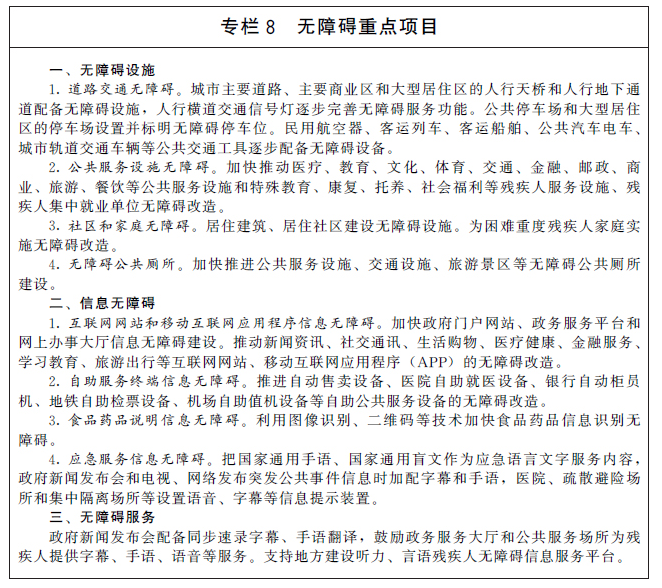 专栏 8　无障碍重点项目

一、无障碍设施

1. 道路交通无障碍。城市主要道路、主要商业区和大型居住区的人行天桥和人行地下通道配备无障碍设施，人行横道交通信号灯逐步完善无障碍服务功能。公共停车场和大型居住区的停车场设置并标明无障碍停车位。民用航空器、客运列车、客运船舶、公共汽车电车、城市轨道交通车辆等公共交通工具逐步配备无障碍设备。

2. 公共服务设施无障碍。加快推动医疗、教育、文化、体育、交通、金融、邮政、商业、旅游、餐饮等公共服务设施和特殊教育、康复、托养、社会福利等残疾人服务设施、残疾人集中就业单位无障碍改造。

3. 社区和家庭无障碍。居住建筑、居住社区建设无障碍设施。为困难重度残疾人家庭实施无障碍改造。

4. 无障碍公共厕所。加快推进公共服务设施、交通设施、旅游景区等无障碍公共厕所建设。

二、信息无障碍

1. 互联网网站和移动互联网应用程序信息无障碍。加快政府门户网站、政务服务平台和网上办事大厅信息无障碍建设。推动新闻资讯、社交通讯、生活购物、医疗健康、金融服务、学习教育、旅游出行等互联网网站、移动互联网应用程序（APP）的无障碍改造。

2. 自助服务终端信息无障碍。推进自动售卖设备、医院自助就医设备、银行自动柜员机、地铁自助检票设备、机场自助值机设备等自助公共服务设备的无障碍改造。

3. 食品药品说明信息无障碍。利用图像识别、二维码等技术加快食品药品信息识别无障碍。

4. 应急服务信息无障碍。把国家通用手语、国家通用盲文作为应急语言文字服务内容，政府新闻发布会和电视、网络发布突发公共事件信息时加配字幕和手语，医院、疏散避险场所和集中隔离场所等设置语音、字幕等信息提示装置。

三、无障碍服务

政府新闻发布会配备同步速录字幕、手语翻译，鼓励政务服务大厅和公共服务场所为残疾人提供字幕、手语、语音等服务。支持地方建设听力、言语残疾人无障碍信息服务平台。